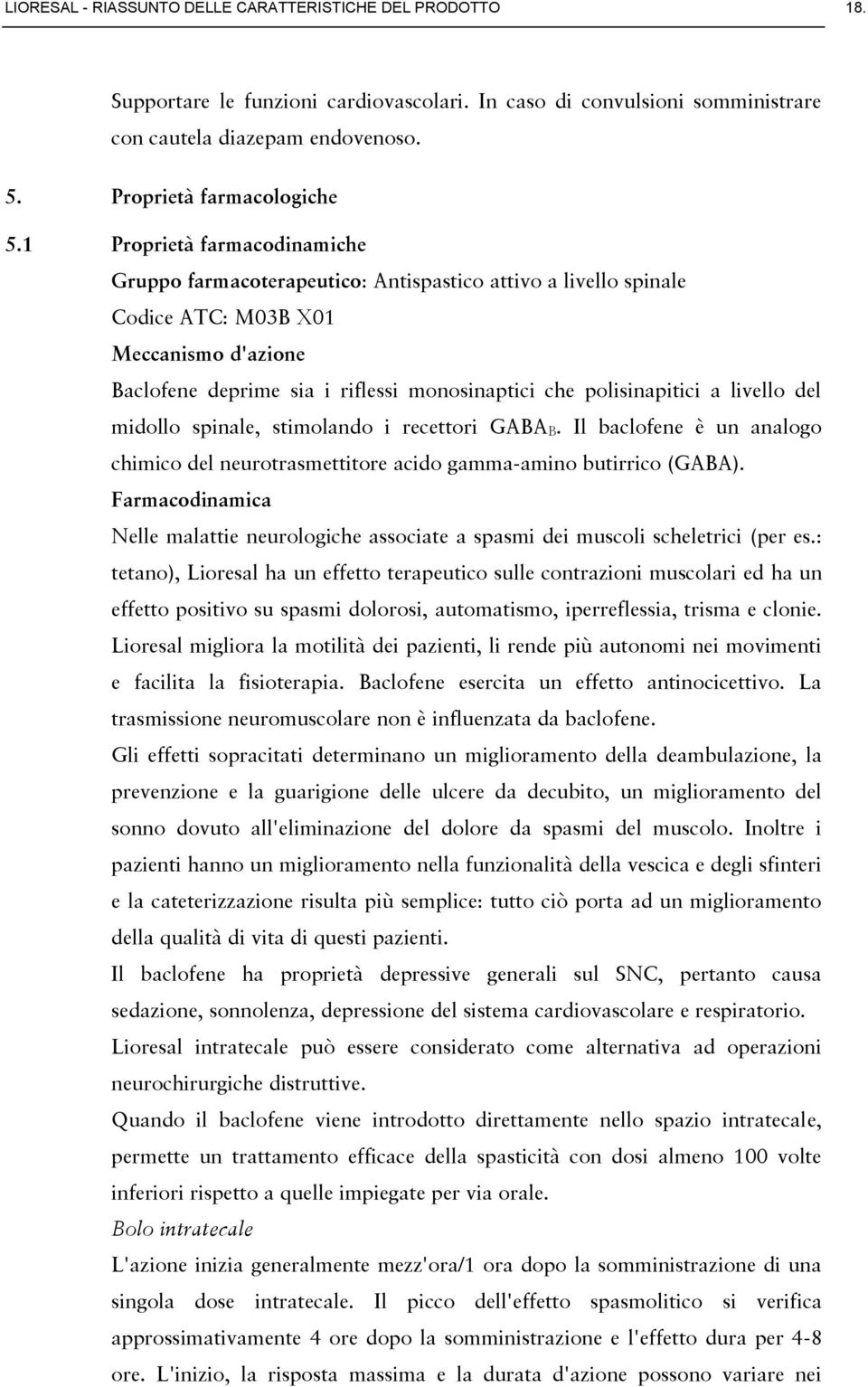 LIORESAL - RIASSUNTO DELLE CARATTERISTICHE DEL PRODOTTO 18.

Supportare le funzioni cardiovascolari. In caso di convulsioni somministrare con cautela diazepam endovenoso.

5. Proprietà farmacologiche

5.1 Proprietà farmacodinamiche

Gruppo farmacoterapeutico: Antispastico attivo a livello spinale

Codice ATC: M03B X01

Meccanismo d'azione

Baclofene deprime sia i riflessi monosinaptici che polisinapitici a livello del midollo spinale, stimolando i recettori $GABA_B$. Il baclofene è un analogo chimico del neurotrasmettitore acido gamma-amino butirrico (GABA).

Farmacodinamica

Nelle malattie neurologiche associate a spasmi dei muscoli scheletrici (per es.: tetano), Lioresal ha un effetto terapeutico sulle contrazioni muscolari ed ha un effetto positivo su spasmi dolorosi, automatismo, iperreflessia, trisma e clonie. Lioresal migliora la motilità dei pazienti, li rende più autonomi nei movimenti e facilita la fisioterapia. Baclofene esercita un effetto antinocicettivo. La trasmissione neuromuscolare non è influenzata da baclofene.

Gli effetti sopracitati determinano un miglioramento della deambulazione, la prevenzione e la guarigione delle ulcere da decubito, un miglioramento del sonno dovuto all'eliminazione del dolore da spasmi del muscolo. Inoltre i pazienti hanno un miglioramento nella funzionalità della vescica e degli sfinteri e la cateterizzazione risulta più semplice: tutto ciò porta ad un miglioramento della qualità di vita di questi pazienti.

Il baclofene ha proprietà depressive generali sul SNC, pertanto causa sedazione, sonnolenza, depressione del sistema cardiovascolare e respiratorio.

Lioresal intratecale può essere considerato come alternativa ad operazioni neurochirurgiche distruttive.

Quando il baclofene viene introdotto direttamente nello spazio intratecale, permette un trattamento efficace della spasticità con dosi almeno 100 volte inferiori rispetto a quelle impiegate per via orale.

Bolo intratecale

L'azione inizia generalmente mezz'ora/1 ora dopo la somministrazione di una singola dose intratecale. Il picco dell'effetto spasmolitico si verifica approssimativamente 4 ore dopo la somministrazione e l'effetto dura per 4-8 ore. L'inizio, la risposta massima e la durata d'azione possono variare nei